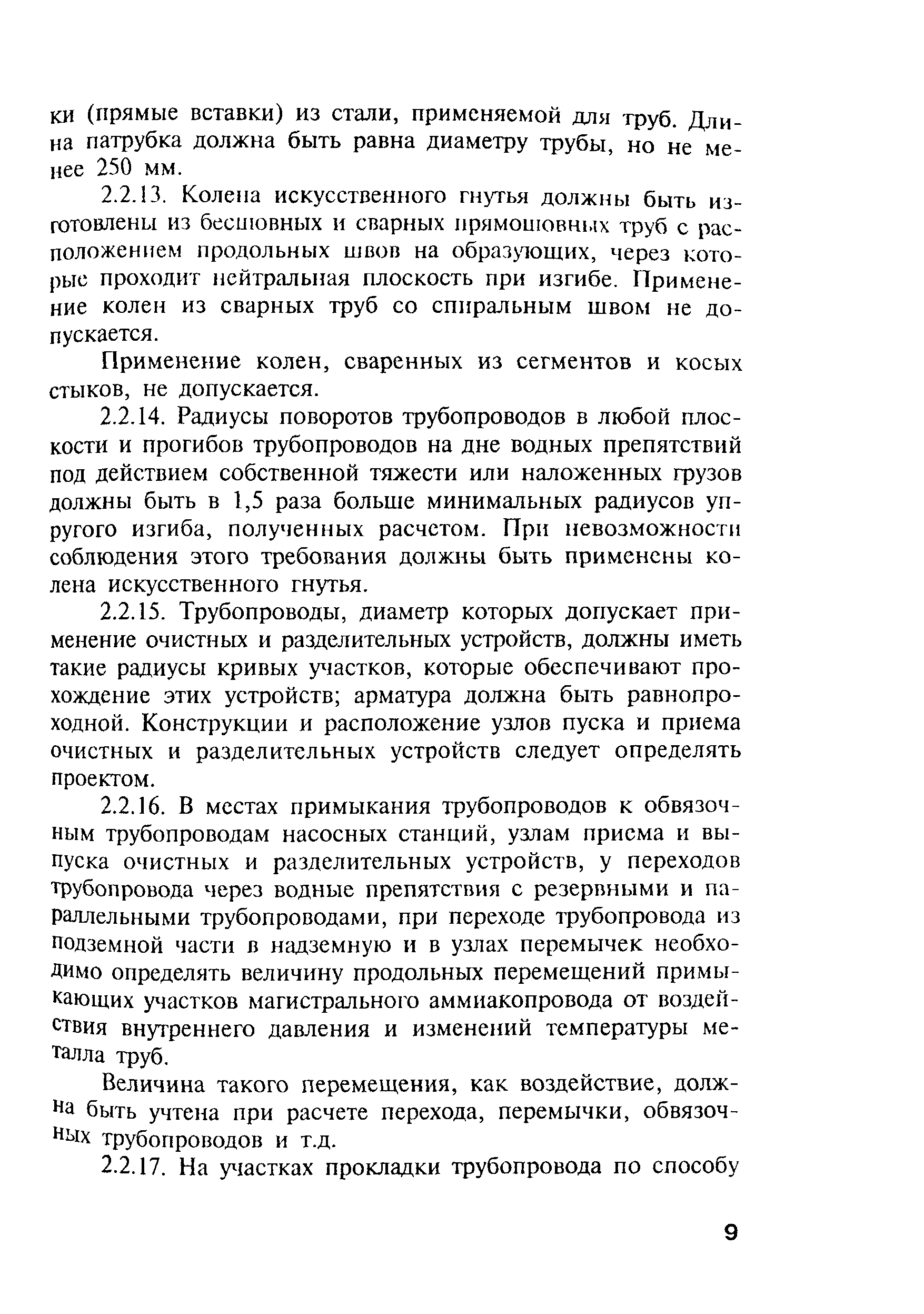 ки (прямые вставки) из стали, применяемой для труб. Длина патрубка должна быть равна диаметру трубы, но не менее 250 мм.

2.2.13. Колена искусственного гнутья должны быть изготовлены из бесшовных и сварных прямошовных труб с расположением продольных швов на образующих, через которые проходит нейтральная плоскость при изгибе. Применение колен из сварных труб со спиральным швом не допускается.

Применение колен, сваренных из сегментов и косых стыков, не допускается.

2.2.14. Радиусы поворотов трубопроводов в любой плоскости и прогибов трубопроводов на дне водных препятствий под действием собственной тяжести или наложенных грузов должны быть в 1,5 раза больше минимальных радиусов упругого изгиба, полученных расчетом. При невозможности соблюдения этого требования должны быть применены колена искусственного гнутья.

2.2.15. Трубопроводы, диаметр которых допускает применение очистных и разделительных устройств, должны иметь такие радиусы кривых участков, которые обеспечивают прохождение этих устройств; арматура должна быть равнопроходной. Конструкции и расположение узлов пуска и приема очистных и разделительных устройств следует определять проектом.

2.2.16. В местах примыкания трубопроводов к обвязочным трубопроводам насосных станций, узлам приема и выпуска очистных и разделительных устройств, у переходов трубопровода через водные препятствия с резервными и параллельными трубопроводами, при переходе трубопровода из подземной части в надземную и в узлах перемычек необходимо определять величину продольных перемещений примыкающих участков магистрального аммиакопровода от воздействия внутреннего давления и изменений температуры металла труб.

Величина такого перемещения, как воздействие, должна быть учтена при расчете перехода, перемычки, обвязочных трубопроводов и т.д.

2.2.17. На участках прокладки трубопровода по способу

9